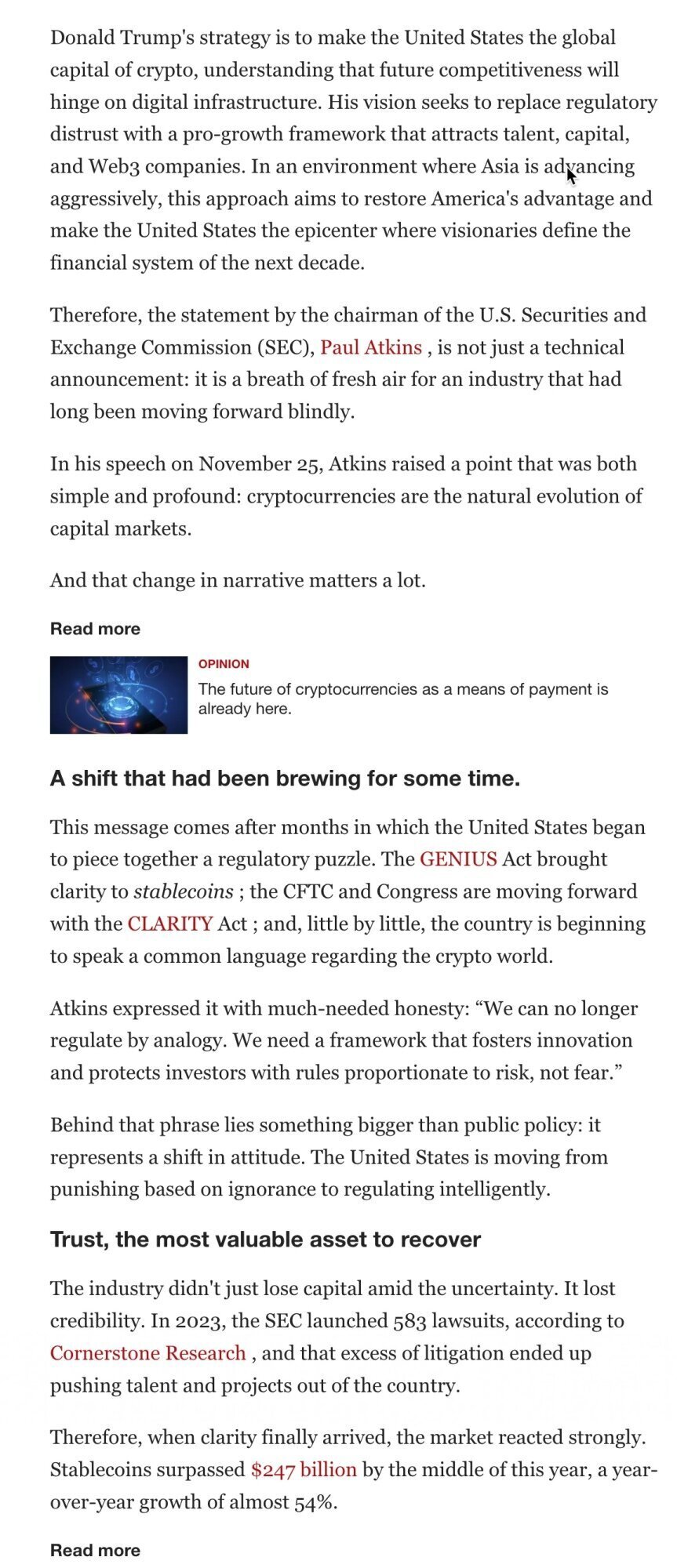 Donald Trump's strategy is to make the United States the global capital of crypto, understanding that future competitiveness will hinge on digital infrastructure. His vision seeks to replace regulatory distrust with a pro-growth framework that attracts talent, capital, and Web3 companies. In an environment where Asia is advancing aggressively, this approach aims to restore America's advantage and make the United States the epicenter where visionaries define the financial system of the next decade.

Therefore, the statement by the chairman of the U.S. Securities and Exchange Commission (SEC), Paul Atkins , is not just a technical announcement: it is a breath of fresh air for an industry that had long been moving forward blindly.

In his speech on November 25, Atkins raised a point that was both simple and profound: cryptocurrencies are the natural evolution of capital markets.

And that change in narrative matters a lot.

Read more

OPINION

The future of cryptocurrencies as a means of payment is already here.

A shift that had been brewing for some time.

This message comes after months in which the United States began to piece together a regulatory puzzle. The GENIUS Act brought clarity to stablecoins ; the CFTC and Congress are moving forward with the CLARITY Act ; and, little by little, the country is beginning to speak a common language regarding the crypto world.

Atkins expressed it with much-needed honesty: “We can no longer regulate by analogy. We need a framework that fosters innovation and protects investors with rules proportionate to risk, not fear.”

Behind that phrase lies something bigger than public policy: it represents a shift in attitude. The United States is moving from punishing based on ignorance to regulating intelligently.

Trust, the most valuable asset to recover

The industry didn't just lose capital amid the uncertainty. It lost credibility. In 2023, the SEC launched 583 lawsuits, according to Cornerstone Research , and that excess of litigation ended up pushing talent and projects out of the country.

Therefore, when clarity finally arrived, the market reacted strongly. Stablecoins surpassed $247 billion by the middle of this year, a year-over-year growth of almost 54%.

Read more